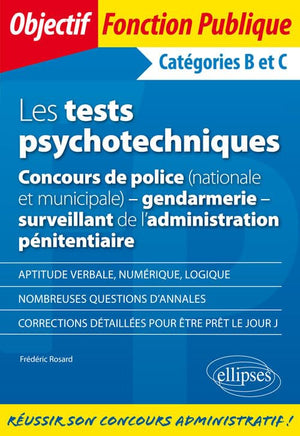 Objectif Fonction Publique

Catégories B et C

Les tests psychotechniques

Concours de police (nationale et municipale) – gendarmerie – surveillant de l'administration pénitentiaire

APTITUDE VERBALE, NUMÉRIQUE, LOGIQUE

NOMBREUSES QUESTIONS D'ANNALES

CORRECTIONS DÉTAILLÉES POUR ÊTRE PRÊT LE JOUR J

Frédéric Rosard

ellipses

RÉUSSIR SON CONCOURS ADMINISTRATIF !